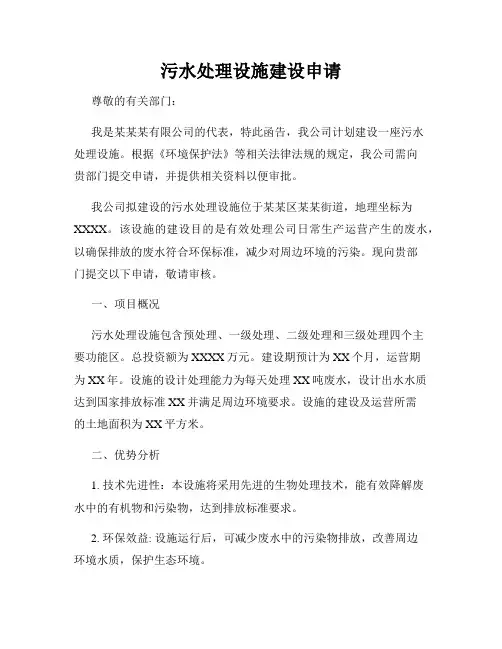 污水处理设施建设申请

尊敬的有关部门：

我是某某某有限公司的代表，特此函告，我公司计划建设一座污水处理设施。根据《环境保护法》等相关法律法规的规定，我公司需向贵部门提交申请，并提供相关资料以便审批。

我公司拟建设的污水处理设施位于某某区某某街道，地理坐标为XXXX。该设施的建设目的是有效处理公司日常生产运营产生的废水，以确保排放的废水符合环保标准，减少对周边环境的污染。现向贵部门提交以下申请，敬请审核。

一、项目概况

污水处理设施包含预处理、一级处理、二级处理和三级处理四个主要功能区。总投资额为XXXX万元。建设期预计为XX个月，运营期为XX年。设施的设计处理能力为每天处理XX吨废水，设计出水水质达到国家排放标准XX并满足周边环境要求。设施的建设及运营所需的土地面积为XX平方米。

二、优势分析

1. 技术先进性：本设施将采用先进的生物处理技术，能有效降解废水中的有机物和污染物，达到排放标准要求。

2. 环保效益: 设施运行后，可减少废水中的污染物排放，改善周边环境水质，保护生态环境。